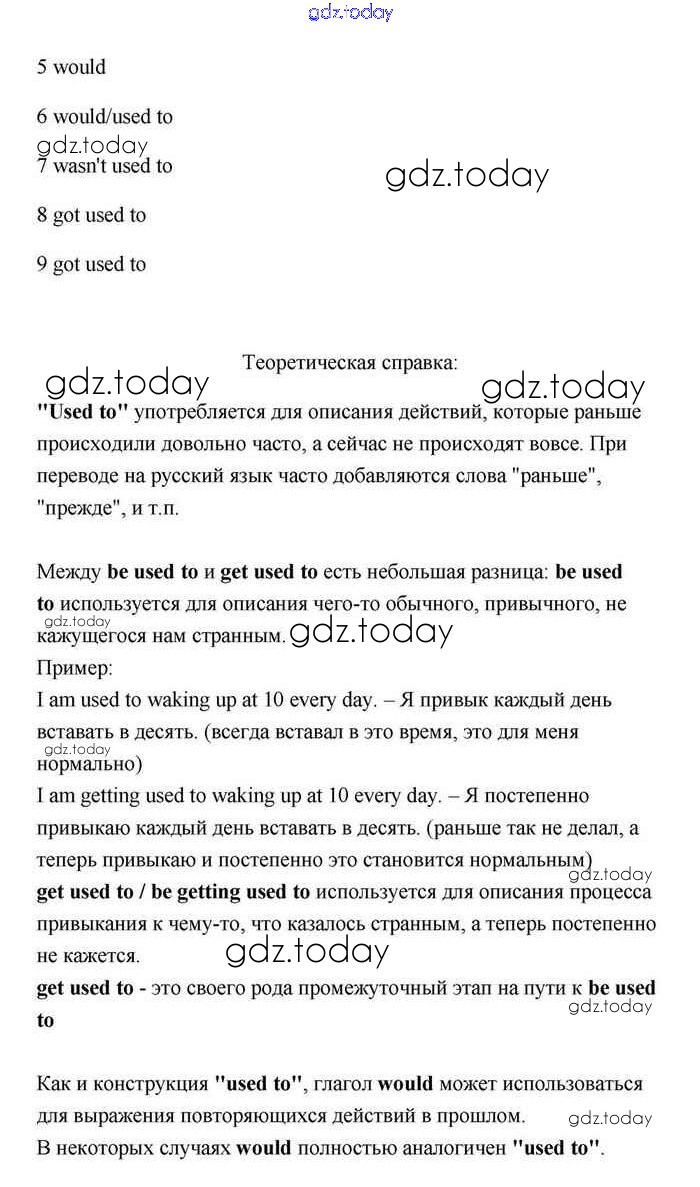 gdz.today

5 would

6 would/used to

gdz.today

7 wasn't used to

gdz.today

8 got used to

9 got used to

Теоретическая справка:

gdz.today gdz.today

"Used to" употребляется для описания действий, которые раньше происходили довольно часто, а сейчас не происходят вовсе. При переводе на русский язык часто добавляются слова "раньше", "прежде", и т.п.

Между be used to и get used to есть небольшая разница: be used to используется для описания чего-то обычного, привычного, не кажущегося нам странным. gdz.today gdz.today

Пример:

I am used to waking up at 10 every day. – Я привык каждый день вставать в десять. (всегда вставал в это время, это для меня нормально) gdz.today

I am getting used to waking up at 10 every day. – Я постепенно привыкаю каждый день вставать в десять. (раньше так не делал, а теперь привыкаю и постепенно это становится нормальным) gdz.today

get used to / be getting used to используется для описания процесса привыкания к чему-то, что казалось странным, а теперь постепенно не кажется. gdz.today

get used to - это своего рода промежуточный этап на пути к be used to gdz.today

Как и конструкция "used to", глагол would может использоваться для выражения повторяющихся действий в прошлом. gdz.today

В некоторых случаях would полностью аналогичен "used to".